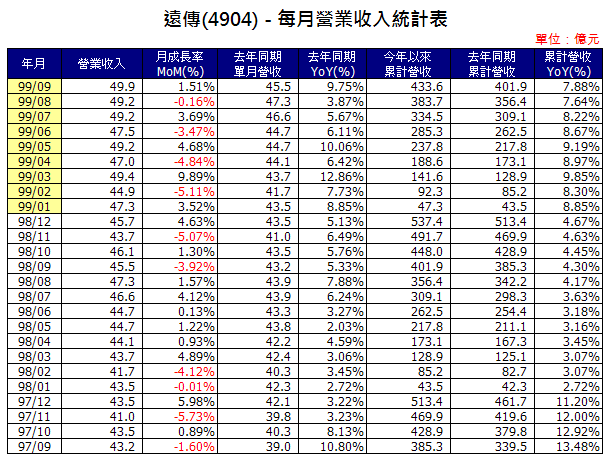 遠傳(4904) - 每月營業收入統計表

單位：億元

| 年月 | 營業收入 | 月成長率 MoM(%) | 去年同期 單月營收 | 去年同期 YoY(%) | 今年以來 累計營收 | 去年同期 累計營收 | 累計營收 YoY(%) |
|---|---|---|---|---|---|---|---|
| 99/09 | 49.9 | 1.51% | 45.5 | 9.75% | 433.6 | 401.9 | 7.88% |
| 99/08 | 49.2 | -0.16% | 47.3 | 3.87% | 383.7 | 356.4 | 7.64% |
| 99/07 | 49.2 | 3.69% | 46.6 | 5.67% | 334.5 | 309.1 | 8.22% |
| 99/06 | 47.5 | -3.47% | 44.7 | 6.11% | 285.3 | 262.5 | 8.67% |
| 99/05 | 49.2 | 4.68% | 44.7 | 10.06% | 237.8 | 217.8 | 9.19% |
| 99/04 | 47.0 | -4.84% | 44.1 | 6.42% | 188.6 | 173.1 | 8.97% |
| 99/03 | 49.4 | 9.89% | 43.7 | 12.86% | 141.6 | 128.9 | 9.85% |
| 99/02 | 44.9 | -5.11% | 41.7 | 7.73% | 92.3 | 85.2 | 8.30% |
| 99/01 | 47.3 | 3.52% | 43.5 | 8.85% | 47.3 | 43.5 | 8.85% |
| 98/12 | 45.7 | 4.63% | 43.5 | 5.13% | 537.4 | 513.4 | 4.67% |
| 98/11 | 43.7 | -5.07% | 41.0 | 6.49% | 491.7 | 469.9 | 4.63% |
| 98/10 | 46.1 | 1.30% | 43.5 | 5.76% | 448.0 | 428.9 | 4.45% |
| 98/09 | 45.5 | -3.92% | 43.2 | 5.33% | 401.9 | 385.3 | 4.30% |
| 98/08 | 47.3 | 1.57% | 43.9 | 7.88% | 356.4 | 342.2 | 4.17% |
| 98/07 | 46.6 | 4.12% | 43.9 | 6.24% | 309.1 | 298.3 | 3.63% |
| 98/06 | 44.7 | 0.13% | 43.3 | 3.27% | 262.5 | 254.4 | 3.18% |
| 98/05 | 44.7 | 1.22% | 43.8 | 2.03% | 217.8 | 211.1 | 3.16% |
| 98/04 | 44.1 | 0.93% | 42.2 | 4.59% | 173.1 | 167.3 | 3.45% |
| 98/03 | 43.7 | 4.89% | 42.4 | 3.06% | 128.9 | 125.1 | 3.07% |
| 98/02 | 41.7 | -4.12% | 40.3 | 3.45% | 85.2 | 82.7 | 3.07% |
| 98/01 | 43.5 | -0.01% | 42.3 | 2.72% | 43.5 | 42.3 | 2.72% |
| 97/12 | 43.5 | 5.98% | 42.1 | 3.22% | 513.4 | 461.7 | 11.20% |
| 97/11 | 41.0 | -5.73% | 39.8 | 3.23% | 469.9 | 419.6 | 12.00% |
| 97/10 | 43.5 | 0.89% | 40.3 | 8.13% | 428.9 | 379.8 | 12.92% |
| 97/09 | 43.2 | -1.60% | 39.0 | 10.80% | 385.3 | 339.5 | 13.48% |